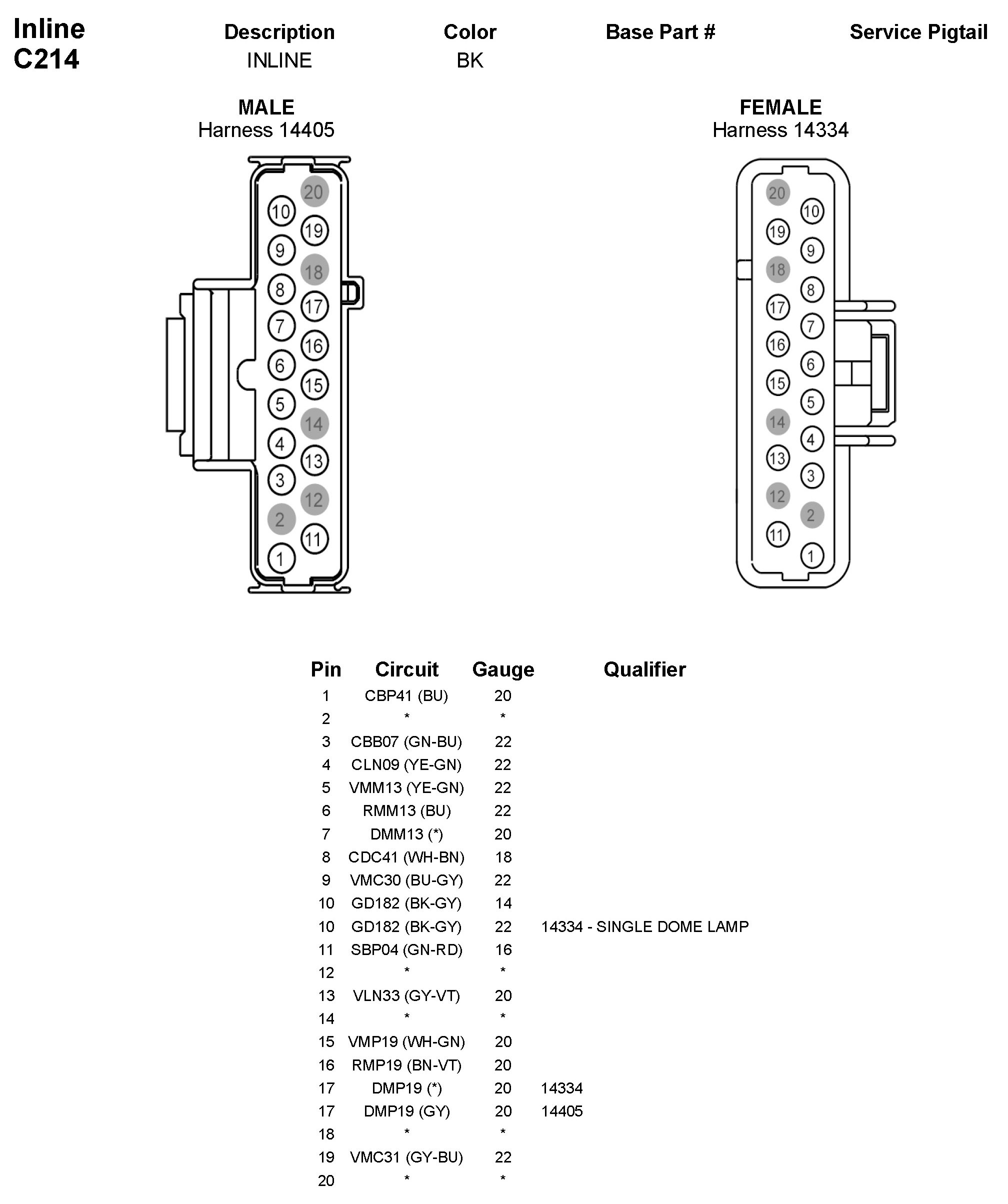 Inline C214

| Description | Color | Base Part # | Service Pigtail |
|---|---|---|---|
| INLINE | BK | | |

MALE
Harness 14405

20 10 19 9 18 8 17 7 16 6 15 5 14 4 13 3 12 2 11 1

FEMALE
Harness 14334

20 10 19 9 18 8 17 7 16 6 15 5 14 4 13 3 12 2 11 1

| Pin | Circuit | Gauge | Qualifier |
|---|---|---|---|
| 1 | CBP41 (BU) | 20 | |
| 2 | * | * | |
| 3 | CBB07 (GN-BU) | 22 | |
| 4 | CLN09 (YE-GN) | 22 | |
| 5 | VMM13 (YE-GN) | 22 | |
| 6 | RMM13 (BU) | 22 | |
| 7 | DMM13 (*) | 20 | |
| 8 | CDC41 (WH-BN) | 18 | |
| 9 | VMC30 (BU-GY) | 22 | |
| 10 | GD182 (BK-GY) | 14 | |
| 10 | GD182 (BK-GY) | 22 | 14334 - SINGLE DOME LAMP |
| 11 | SBP04 (GN-RD) | 16 | |
| 12 | * | * | |
| 13 | VLN33 (GY-VT) | 20 | |
| 14 | * | * | |
| 15 | VMP19 (WH-GN) | 20 | |
| 16 | RMP19 (BN-VT) | 20 | |
| 17 | DMP19 (*) | 20 | 14334 |
| 17 | DMP19 (GY) | 20 | 14405 |
| 18 | * | * | |
| 19 | VMC31 (GY-BU) | 22 | |
| 20 | * | * | |